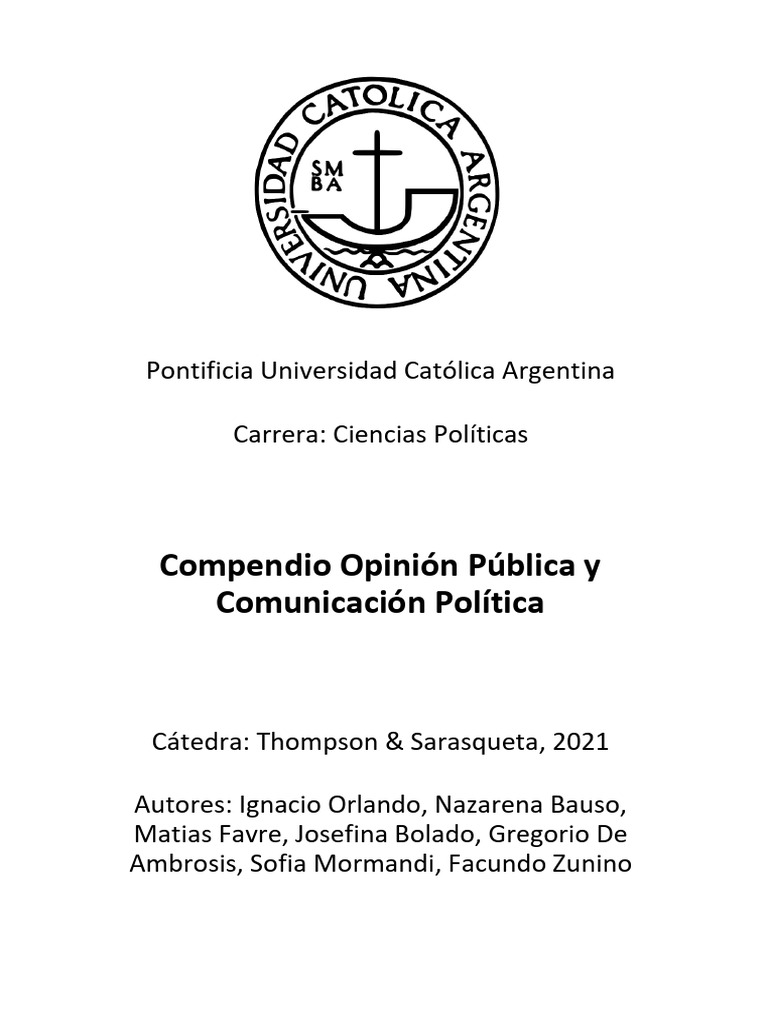 UNIVERSIDAD CATOLICA ARGENTINA
SM
BA

Pontificia Universidad Católica Argentina

Carrera: Ciencias Políticas

Compendio Opinión Pública y Comunicación Política

Cátedra: Thompson & Sarasqueta, 2021

Autores: Ignacio Orlando, Nazarena Bauso, Matias Favre, Josefina Bolado, Gregorio De Ambrosis, Sofia Mormandi, Facundo Zunino